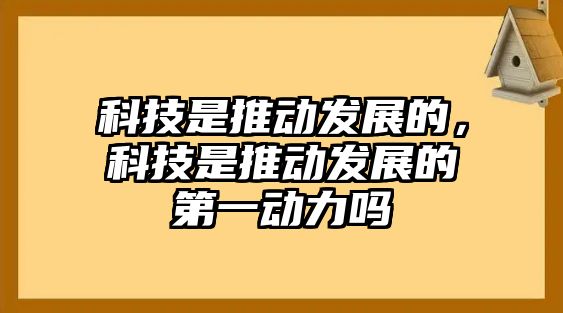 科技是推动发展的，科技是推动发展的第一动力吗